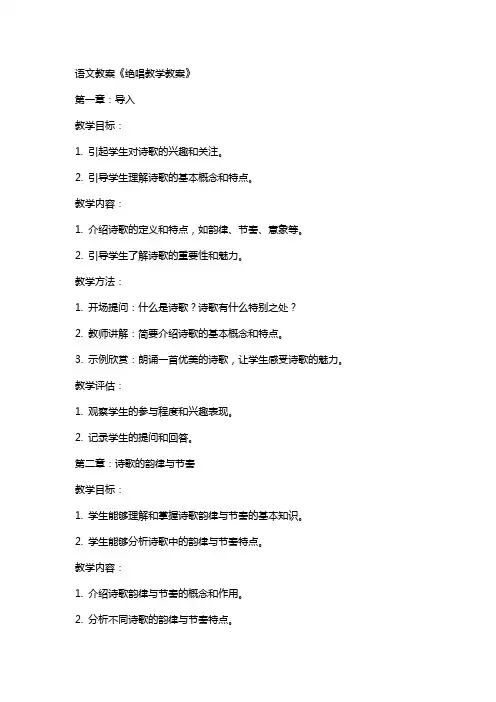 语文教案《绝唱教学教案》

第一章：导入

教学目标：

1. 引起学生对诗歌的兴趣和关注。

2. 引导学生理解诗歌的基本概念和特点。

教学内容：

1. 介绍诗歌的定义和特点，如韵律、节奏、意象等。

2. 引导学生了解诗歌的重要性和魅力。

教学方法：

1. 开场提问：什么是诗歌？诗歌有什么特别之处？

2. 教师讲解：简要介绍诗歌的基本概念和特点。

3. 示例欣赏：朗诵一首优美的诗歌，让学生感受诗歌的魅力。

教学评估：

1. 观察学生的参与程度和兴趣表现。

2. 记录学生的提问和回答。

第二章：诗歌的韵律与节奏

教学目标：

1. 学生能够理解和掌握诗歌韵律与节奏的基本知识。

2. 学生能够分析诗歌中的韵律与节奏特点。

教学内容：

1. 介绍诗歌韵律与节奏的概念和作用。

2. 分析不同诗歌的韵律与节奏特点。